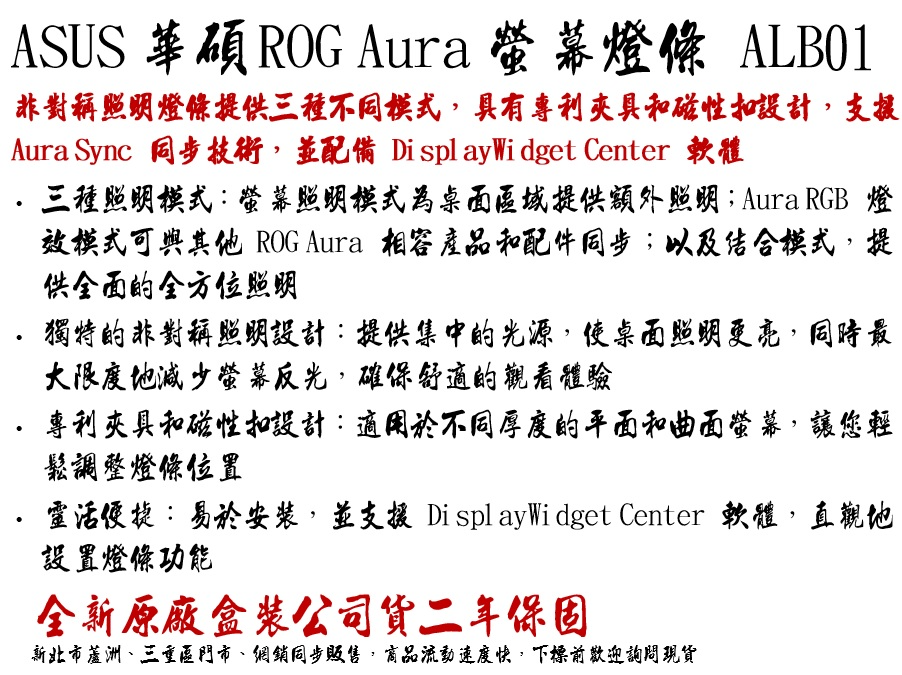 ASUS 華碩ROG Aura 螢幕燈條 ALB01

非對稱照明燈條提供三種不同模式，具有專利夾具和磁性扣設計，支援Aura Sync 同步技術，並配備 DisplayWidget Center 軟體

• 三種照明模式：螢幕照明模式為桌面區域提供額外照明；Aura RGB 燈效模式可與其他 ROG Aura 相容產品和配件同步；以及結合模式，提供全面的全方位照明
• 獨特的非對稱照明設計：提供集中的光源，使桌面照明更亮，同時最大限度地減少螢幕反光，確保舒適的觀看體驗
• 專利夾具和磁性扣設計：適用於不同厚度的平面和曲面螢幕，讓您輕鬆調整燈條位置
• 靈活便捷：易於安裝，並支援 DisplayWidget Center 軟體，直觀地設置燈條功能

全新原廠盒裝公司貨二年保固

新北市蘆洲、三重區門市、網銷同步販售，商品流動速度快，下標前歡迎詢問現貨